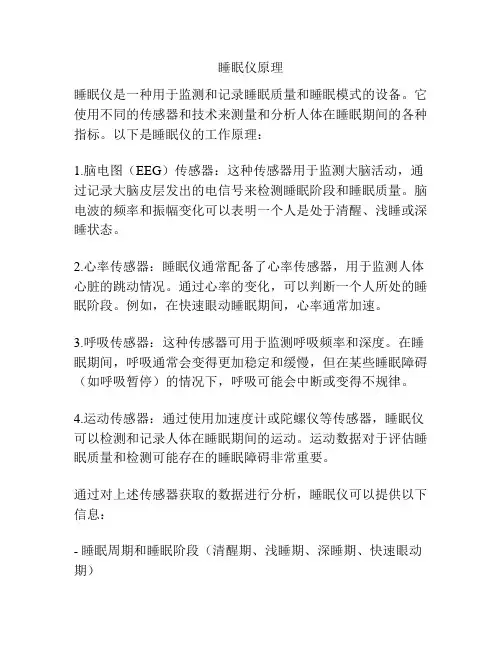 睡眠仪原理

睡眠仪是一种用于监测和记录睡眠质量和睡眠模式的设备。它使用不同的传感器和技术来测量和分析人体在睡眠期间的各种指标。以下是睡眠仪的工作原理：

1.脑电图（EEG）传感器：这种传感器用于监测大脑活动，通过记录大脑皮层发出的电信号来检测睡眠阶段和睡眠质量。脑电波的频率和振幅变化可以表明一个人是处于清醒、浅睡或深睡状态。

2.心率传感器：睡眠仪通常配备了心率传感器，用于监测人体心脏的跳动情况。通过心率的变化，可以判断一个人所处的睡眠阶段。例如，在快速眼动睡眠期间，心率通常加速。

3.呼吸传感器：这种传感器可用于监测呼吸频率和深度。在睡眠期间，呼吸通常会变得更加稳定和缓慢，但在某些睡眠障碍（如呼吸暂停）的情况下，呼吸可能会中断或变得不规律。

4.运动传感器：通过使用加速度计或陀螺仪等传感器，睡眠仪可以检测和记录人体在睡眠期间的运动。运动数据对于评估睡眠质量和检测可能存在的睡眠障碍非常重要。

通过对上述传感器获取的数据进行分析，睡眠仪可以提供以下信息：

- 睡眠周期和睡眠阶段（清醒期、浅睡期、深睡期、快速眼动期）